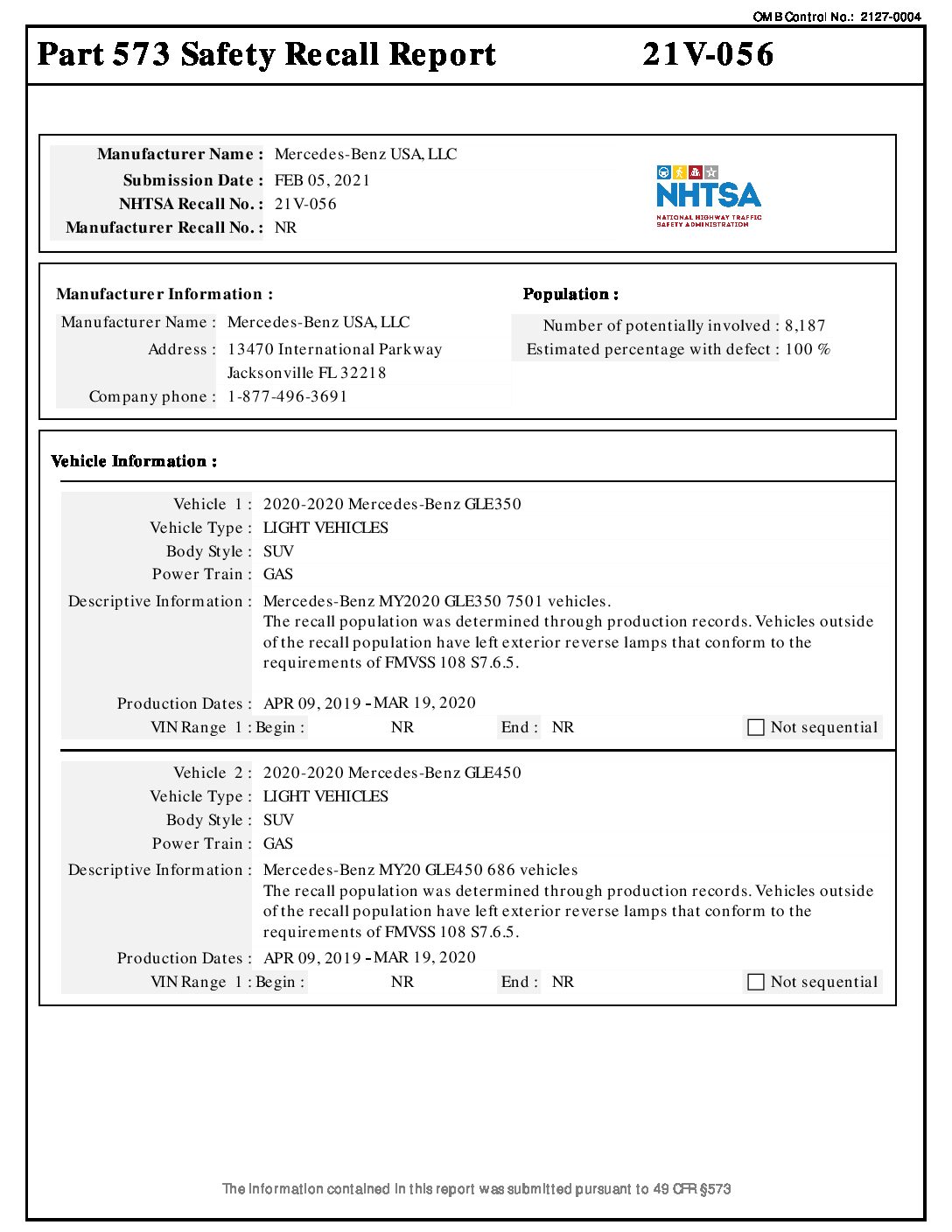 OMB Control No.: 2127-0004

Part 573 Safety Recall Report 21V-056

Manufacturer Name : Mercedes-Benz USA, LLC
Submission Date : FEB 05, 2021
NHTSA Recall No. : 21V-056
Manufacturer Recall No. : NR

NHTSA
NATIONAL HIGHWAY TRAFFIC SAFETY ADMINISTRATION

Manufacturer Information :
Manufacturer Name : Mercedes-Benz USA, LLC
Address : 13470 International Parkway
Jacksonville FL 32218
Company phone : 1-877-496-3691

Population :
Number of potentially involved : 8,187
Estimated percentage with defect : 100 %

Vehicle Information :

Vehicle 1 : 2020-2020 Mercedes-Benz GLE350
Vehicle Type : LIGHT VEHICLES
Body Style : SUV
Power Train : GAS
Descriptive Information : Mercedes-Benz MY2020 GLE350 7501 vehicles.
The recall population was determined through production records. Vehicles outside of the recall population have left exterior reverse lamps that conform to the requirements of FMVSS 108 S7.6.5.

Production Dates : APR 09, 2019 - MAR 19, 2020
VIN Range 1 : Begin : NR End : NR Not sequential

Vehicle 2 : 2020-2020 Mercedes-Benz GLE450
Vehicle Type : LIGHT VEHICLES
Body Style : SUV
Power Train : GAS
Descriptive Information : Mercedes-Benz MY20 GLE450 686 vehicles
The recall population was determined through production records. Vehicles outside of the recall population have left exterior reverse lamps that conform to the requirements of FMVSS 108 S7.6.5.
Production Dates : APR 09, 2019 - MAR 19, 2020
VIN Range 1 : Begin : NR End : NR Not sequential

The information contained in this report was submitted pursuant to 49 CFR §573